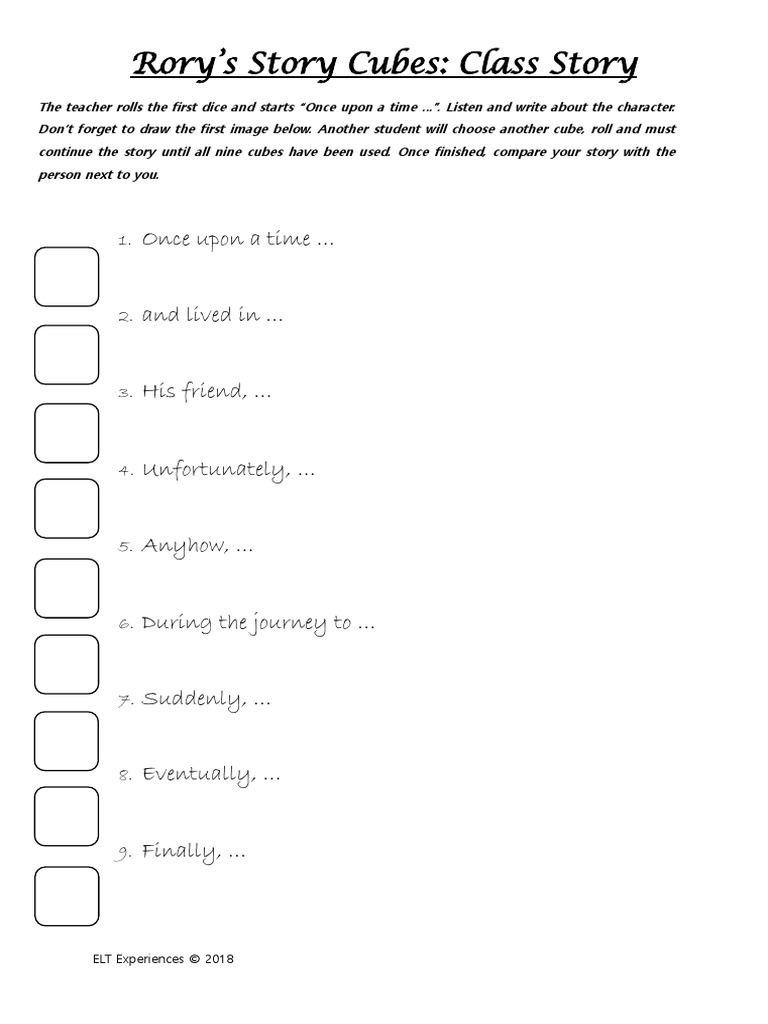 Rory's Story Cubes: Class Story

The teacher rolls the first dice and starts "Once upon a time …". Listen and write about the character. Don't forget to draw the first image below. Another student will choose another cube, roll and must continue the story until all nine cubes have been used. Once finished, compare your story with the person next to you.

1. Once upon a time …

2. and lived in …

3. His friend, …

4. Unfortunately, …

5. Anyhow, …

6. During the journey to …

7. Suddenly, …

8. Eventually, …

9. Finally, …

ELT Experiences © 2018